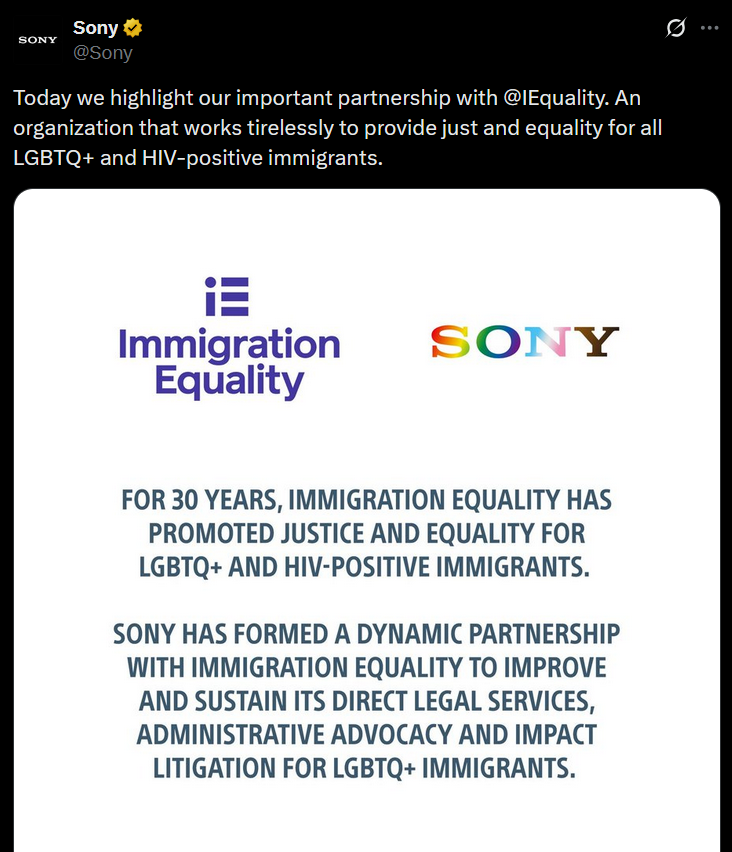 SONY
Sony
@Sony

Today we highlight our important partnership with @IEquality. An organization that works tirelessly to provide just and equality for all LGBTQ+ and HIV-positive immigrants.

iE
Immigration Equality

SONY

FOR 30 YEARS, IMMIGRATION EQUALITY HAS PROMOTED JUSTICE AND EQUALITY FOR LGBTQ+ AND HIV-POSITIVE IMMIGRANTS.

SONY HAS FORMED A DYNAMIC PARTNERSHIP WITH IMMIGRATION EQUALITY TO IMPROVE AND SUSTAIN ITS DIRECT LEGAL SERVICES, ADMINISTRATIVE ADVOCACY AND IMPACT LITIGATION FOR LGBTQ+ IMMIGRANTS.